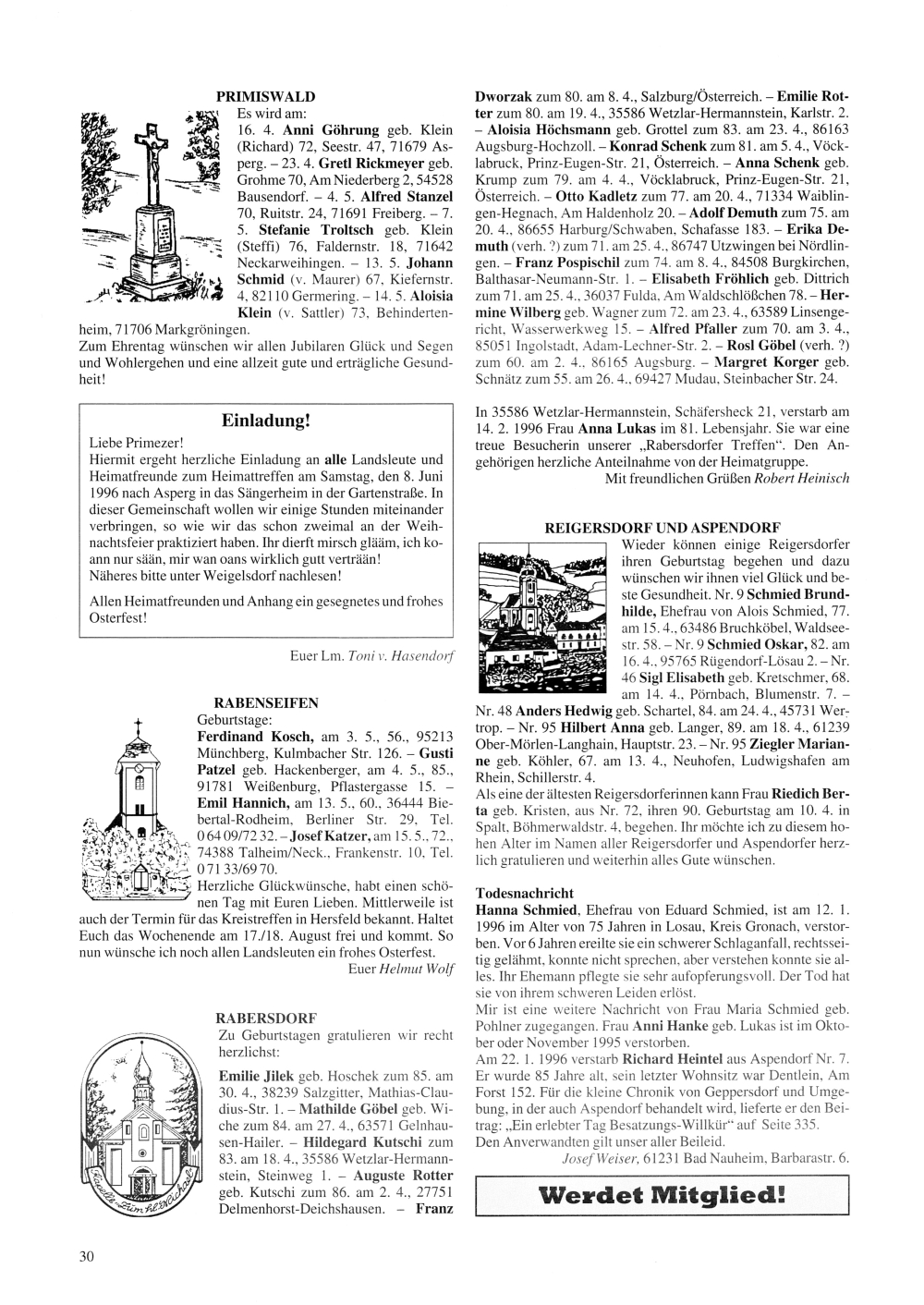 PRIMISWALD
Es wird am:
16. 4. Anni Göhrung geb. Klein (Richard) 72, Seestr. 47, 71679 Asperg. – 23. 4. Gretl Rickmeyer geb. Grohme 70, Am Niederberg 2, 54528 Bausendorf. – 4. 5. Alfred Stanzel 70, Ruitstr. 24, 71691 Freiberg. – 7. 5. Stefanie Troltsch geb. Klein (Steffi) 76, Faldernstr. 18, 71642 Neckarweihingen. – 13. 5. Johann Schmid (v. Maurer) 67, Kiefernstr. 4, 82110 Germering. – 14. 5. Aloisia Klein (v. Sattler) 73, Behindertenheim, 71706 Markgröningen.
Zum Ehrentag wünschen wir allen Jubilaren Glück und Segen und Wohlergehen und eine allzeit gute und erträgliche Gesundheit!

Einladung!
Liebe Primezer!
Hiermit ergeht herzliche Einladung an alle Landsleute und Heimatfreunde zum Heimattreffen am Samstag, den 8. Juni 1996 nach Asperg in das Sängerheim in der Gartenstraße. In dieser Gemeinschaft wollen wir einige Stunden miteinander verbringen, so wie wir das schon zweimal an der Weihnachtsfeier praktiziert haben. Ihr dierft mirsch glääm, ich koann nur sään, mir wan oans wirklich gutt verträän!
Näheres bitte unter Weigelsdorf nachlesen!
Allen Heimatfreunden und Anhang ein gesegnetes und frohes Osterfest!

Euer Lm. Toni v. Hasendorf

RABENSEIFEN
Geburtstage:
Ferdinand Kosch, am 3. 5., 56., 95213 Münchberg, Kulmbacher Str. 126. – Gusti Patzel geb. Hackenberger, am 4. 5., 85., 91781 Weißenburg, Pflastergasse 15. – Emil Hannich, am 13. 5., 60., 36444 Biebertal-Rodheim, Berliner Str. 29, Tel. 0 64 09/72 32. – Josef Katzer, am 15. 5., 72., 74388 Talheim/Neck., Frankenstr. 10, Tel. 0 71 33/69 70.
Herzliche Glückwünsche, habt einen schönen Tag mit Euren Lieben. Mittlerweile ist auch der Termin für das Kreistreffen in Hersfeld bekannt. Haltet Euch das Wochenende am 17./18. August frei und kommt. So nun wünsche ich noch allen Landsleuten ein frohes Osterfest.
Euer Helmut Wolf

RABERSDORF
Zu Geburtstagen gratulieren wir recht herzlichst:
Emilie Jilek geb. Hoschek zum 85. am 30. 4., 38239 Salzgitter, Mathias-Claudius-Str. 1. – Mathilde Göbel geb. Wiche zum 84. am 27. 4., 63571 Gelnhausen-Hailer. – Hildegard Kutschi zum 83. am 18. 4., 35586 Wetzlar-Hermannstein, Steinweg 1. – Auguste Rotter geb. Kutschi zum 86. am 2. 4., 27751 Delmenhorst-Deichshausen. – Franz Dworzak zum 80. am 8. 4., Salzburg/Österreich. – Emilie Rotter zum 80. am 19. 4., 35586 Wetzlar-Hermannstein, Karlstr. 2. – Aloisia Höchsmann geb. Grottel zum 83. am 23. 4., 86163 Augsburg-Hochzoll. – Konrad Schenk zum 81. am 5. 4., Vöcklabruck, Prinz-Eugen-Str. 21, Österreich. – Anna Schenk geb. Krump zum 79. am 4. 4., Vöcklabruck, Prinz-Eugen-Str. 21, Österreich. – Otto Kadletz zum 77. am 20. 4., 71334 Waiblingen-Hegnach, Am Haldenholz 20. – Adolf Demuth zum 75. am 20. 4., 86655 Harburg/Schwaben, Schafasse 183. – Erika Demuth (verh. ?) zum 71. am 25. 4., 86747 Utzwingen bei Nördlingen. – Franz Pospischil zum 74. am 8. 4., 84508 Burgkirchen, Balthasar-Neumann-Str. 1. – Elisabeth Fröhlich geb. Dittrich zum 71. am 25. 4., 36037 Fulda, Am Waldschlößchen 78. – Hermine Wilberg geb. Wagner zum 72. am 23. 4., 63589 Linsengericht, Wasserwerkweg 15. – Alfred Pfaller zum 70. am 3. 4., 85051 Ingolstadt, Adam-Lechner-Str. 2. – Rosl Göbel (verh. ?) zum 60. am 2. 4., 86165 Augsburg. – Margret Korger geb. Schnätz zum 55. am 26. 4., 69427 Mudau, Steinbacher Str. 24.

In 35586 Wetzlar-Hermannstein, Schäfersheck 21, verstarb am 14. 2. 1996 Frau Anna Lukas im 81. Lebensjahr. Sie war eine treue Besucherin unserer „Rabersdorfer Treffen“. Den Angehörigen herzliche Anteilnahme von der Heimatgruppe.
Mit freundlichen Grüßen Robert Heinisch

REIGERSDORF UND ASPENDORF
Wieder können einige Reigersdorfer ihren Geburtstag begehen und dazu wünschen wir ihnen viel Glück und beste Gesundheit. Nr. 9 Schmied Brundhilde, Ehefrau von Alois Schmied, 77. am 15. 4., 63486 Bruchköbel, Waldseestr. 58. – Nr. 9 Schmied Oskar, 82. am 16. 4., 95765 Rügendorf-Lösau 2. – Nr. 46 Sigl Elisabeth geb. Kretschmer, 68. am 14. 4., Pörnbach, Blumenstr. 7. – Nr. 48 Anders Hedwig geb. Schartel, 84. am 24. 4., 45731 Wertrop. – Nr. 95 Hilbert Anna geb. Langer, 89. am 18. 4., 61239 Ober-Mörlen-Langhain, Hauptstr. 23. – Nr. 95 Ziegler Marianne geb. Köhler, 67. am 13. 4., Neuhofen, Ludwigshafen am Rhein, Schillerstr. 4.
Als eine der ältesten Reigersdorferinnen kann Frau Riedich Berta geb. Kristen, aus Nr. 72, ihren 90. Geburtstag am 10. 4. in Spalt, Böhmerwaldstr. 4, begehen. Ihr möchte ich zu diesem hohen Alter im Namen aller Reigersdorfer und Aspendorfer herzlich gratulieren und weiterhin alles Gute wünschen.

Todesnachricht
Hanna Schmied, Ehefrau von Eduard Schmied, ist am 12. 1. 1996 im Alter von 75 Jahren in Losau, Kreis Gronach, verstorben. Vor 6 Jahren ereilte sie ein schwerer Schlaganfall, rechtsseitig gelähmt, konnte nicht sprechen, aber verstehen konnte sie alles. Ihr Ehemann pflegte sie sehr aufopferungsvoll. Der Tod hat sie von ihrem schweren Leiden erlöst.
Mir ist eine weitere Nachricht von Frau Maria Schmied geb. Pohlner zugegangen. Frau Anni Hanke geb. Lukas ist im Oktober oder November 1995 verstorben.
Am 22. 1. 1996 verstarb Richard Heintel aus Aspendorf Nr. 7. Er wurde 85 Jahre alt, sein letzter Wohnsitz war Dentlein, Am Forst 152. Für die kleine Chronik von Geppersdorf und Umgebung, in der auch Aspendorf behandelt wird, lieferte er den Beitrag: „Ein erlebter Tag Besatzungs-Willkür“ auf Seite 335.
Den Anverwandten gilt unser aller Beileid.
Josef Weiser, 61231 Bad Nauheim, Barbarastr. 6.

Werdet Mitglied!

30